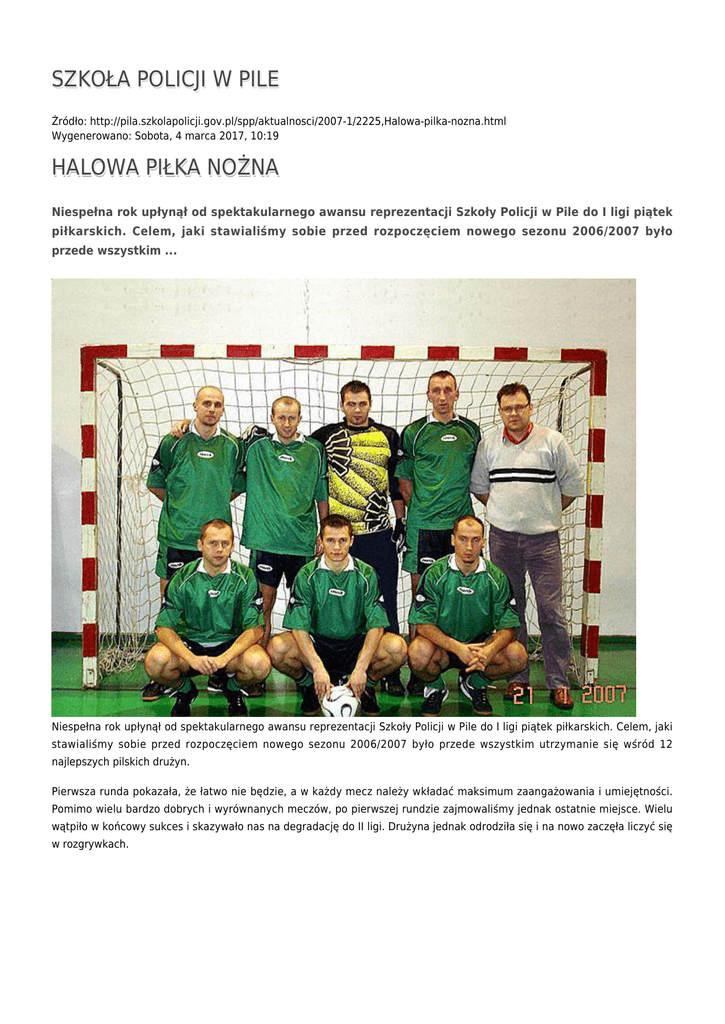 SZKOŁA POLICJI W PILE

Źródło: http://pila.szkolapolicji.gov.pl/spp/aktualnosci/2007-1/2225,Halowa-pilka-nozna.html
Wygenerowano: Sobota, 4 marca 2017, 10:19

HALOWA PIŁKA NOŻNA

Niespełna rok upłynął od spektakularnego awansu reprezentacji Szkoły Policji w Pile do I ligi piątek piłkarskich. Celem, jaki stawialiśmy sobie przed rozpoczęciem nowego sezonu 2006/2007 było przede wszystkim ...

21 1 2007

Niespełna rok upłynął od spektakularnego awansu reprezentacji Szkoły Policji w Pile do I ligi piątek piłkarskich. Celem, jaki stawialiśmy sobie przed rozpoczęciem nowego sezonu 2006/2007 było przede wszystkim utrzymanie się wśród 12 najlepszych pilskich drużyn.

Pierwsza runda pokazała, że łatwo nie będzie, a w każdy mecz należy wkładać maksimum zaangażowania i umiejętności. Pomimo wielu bardzo dobrych i wyrównanych meczów, po pierwszej rundzie zajmowaliśmy jednak ostatnie miejsce. Wielu wątpiło w końcowy sukces i skazywało nas na degradację do II ligi. Drużyna jednak odrodziła się i na nowo zaczęła liczyć się w rozgrywkach.